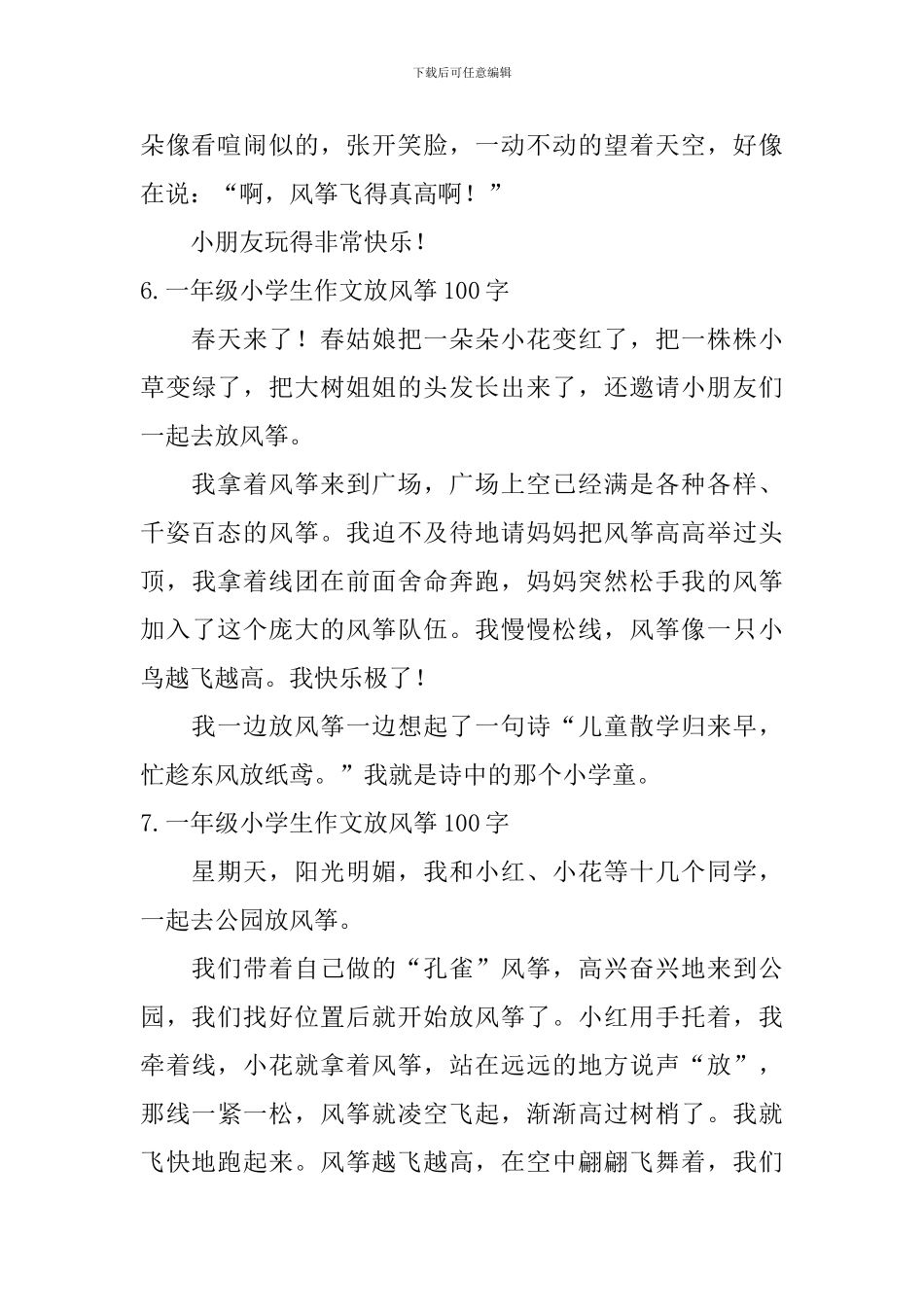 下载后可任意编辑

朵像看喧闹似的，张开笑脸，一动不动的望着天空，好像在说：“啊，风筝飞得真高啊！”

小朋友玩得非常快乐！

6.一年级小学生作文放风筝100字

春天来了！春姑娘把一朵朵小花变红了，把一株株小草变绿了，把大树姐姐的头发长出来了，还邀请小朋友们一起去放风筝。

我拿着风筝来到广场，广场上空已经满是各种各样、千姿百态的风筝。我迫不及待地请妈妈把风筝高高举过头顶，我拿着线团在前面舍命奔跑，妈妈突然松手我的风筝加入了这个庞大的风筝队伍。我慢慢松线，风筝像一只小鸟越飞越高。我快乐极了！

我一边放风筝一边想起了一句诗“儿童散学归来早，忙趁东风放纸鸢。”我就是诗中的那个小学童。

7.一年级小学生作文放风筝100字

星期天，阳光明媚，我和小红、小花等十几个同学，一起去公园放风筝。

我们带着自己做的“孔雀”风筝，高兴奋兴地来到公园，我们找好位置后就开始放风筝了。小红用手托着，我牵着线，小花就拿着风筝，站在远远的地方说声“放”，那线一紧一松，风筝就凌空飞起，渐渐高过树梢了。我就飞快地跑起来。风筝越飞越高，在空中翩翩飞舞着，我们